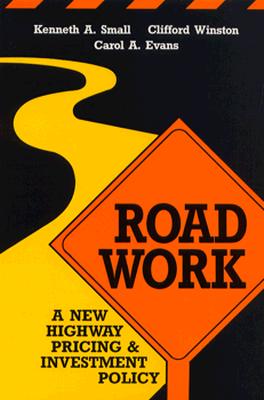 Kenneth A. Small Clifford Winston
Carol A. Evans

ROAD WORK

A NEW HIGHWAY PRICING & INVESTMENT POLICY